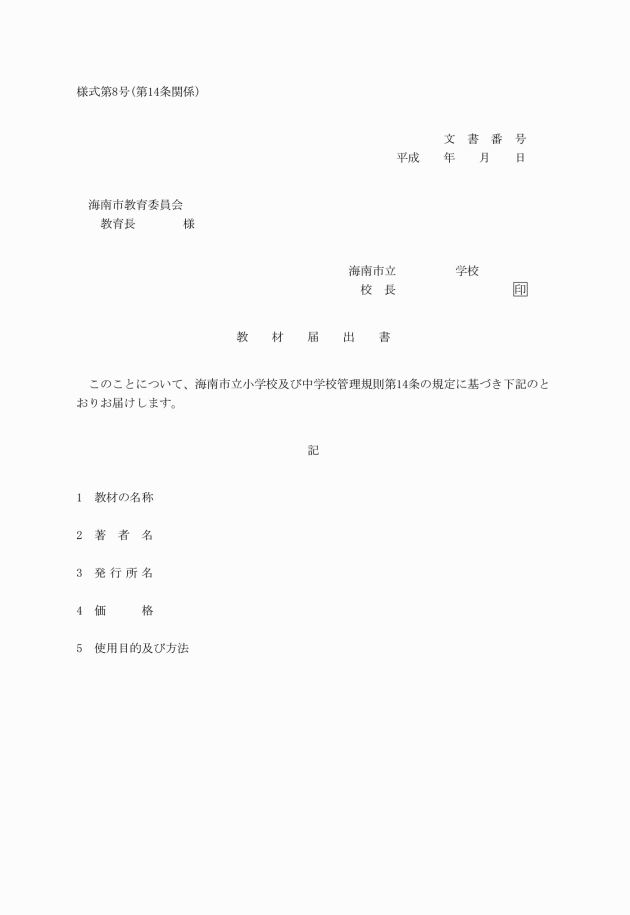 様式第8号(第14条関係)

文　書　番　号
平成　　年　　月　　日

海南市教育委員会
教育長　　　　様

海南市立　　　　学校
校　長　　　　　　　　印

教　材　届　出　書

このことについて、海南市立小学校及び中学校管理規則第14条の規定に基づき下記のとおりお届けします。

記

1　教材の名称

2　著　者　名

3　発 行 所 名

4　価　　　格

5　使用目的及び方法